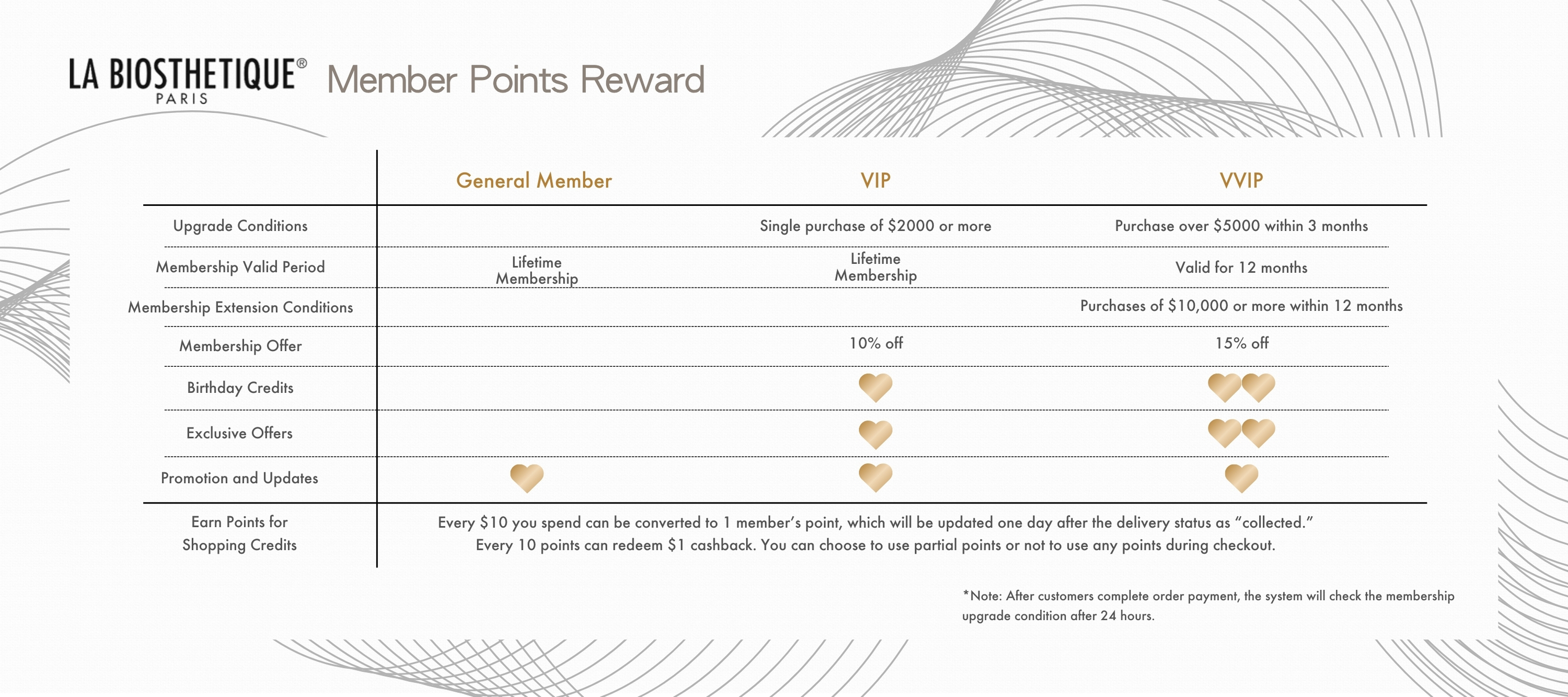 LA BIOSTHETIQUE® PARIS

Member Points Reward

| | General Member | VIP | VVIP |
|---|---|---|---|
| Upgrade Conditions | | Single purchase of \$2000 or more | Purchase over \$5000 within 3 months |
| Membership Valid Period | Lifetime Membership | Lifetime Membership | Valid for 12 months |
| Membership Extension Conditions | | | Purchases of \$10,000 or more within 12 months |
| Membership Offer | | 10% off | 15% off |
| Birthday Credits | | | |
| Exclusive Offers | | | |
| Promotion and Updates | | | |
| Earn Points for Shopping Credits | Every \$10 you spend can be converted to 1 member's point, which will be updated one day after the delivery status as "collected." Every 10 points can redeem \$1 cashback. You can choose to use partial points or not to use any points during checkout. | | |

*Note: After customers complete order payment, the system will check the membership upgrade condition after 24 hours.